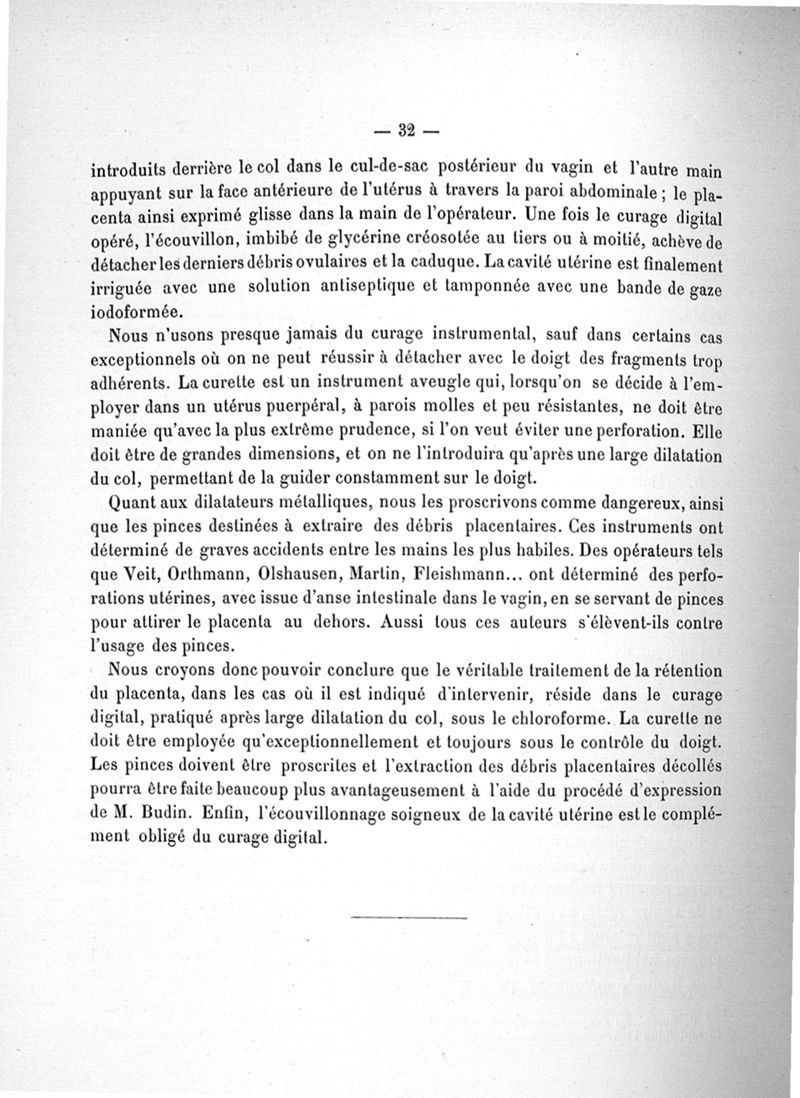 — 32 —

introduits derrière le col dans le cul-de-sac postérieur du vagin et l'autre main appuyant sur la face antérieure de l'utérus à travers la paroi abdominale ; le placenta ainsi exprimé glisse dans la main de l'opérateur. Une fois le curage digital opéré, l'écouvillon, imbibé de glycérine créosotée au tiers ou à moitié, achève de détacher les derniers débris ovulaires et la caduque. La cavité utérine est finalement irriguée avec une solution antiseptique et tamponnée avec une bande de gaze iodoformée.

Nous n'usons presque jamais du curage instrumental, sauf dans certains cas exceptionnels où on ne peut réussir à détacher avec le doigt des fragments trop adhérents. La curette est un instrument aveugle qui, lorsqu'on se décide à l'employer dans un utérus puerpéral, à parois molles et peu résistantes, ne doit être maniée qu'avec la plus extrême prudence, si l'on veut éviter une perforation. Elle doit être de grandes dimensions, et on ne l'introduira qu'après une large dilatation du col, permettant de la guider constamment sur le doigt.

Quant aux dilatateurs métalliques, nous les proscrivons comme dangereux, ainsi que les pinces destinées à extraire des débris placentaires. Ces instruments ont déterminé de graves accidents entre les mains les plus habiles. Des opérateurs tels que Veit, Orthmann, Olshausen, Martin, Fleishmann... ont déterminé des perforations utérines, avec issue d'anse intestinale dans le vagin, en se servant de pinces pour attirer le placenta au dehors. Aussi tous ces auteurs s'élèvent-ils contre l'usage des pinces.

Nous croyons donc pouvoir conclure que le véritable traitement de la rétention du placenta, dans les cas où il est indiqué d'intervenir, réside dans le curage digital, pratiqué après large dilatation du col, sous le chloroforme. La curette ne doit être employée qu'exceptionnellement et toujours sous le contrôle du doigt. Les pinces doivent être proscrites et l'extraction des débris placentaires décollés pourra être faite beaucoup plus avantageusement à l'aide du procédé d'expression de M. Budin. Enfin, l'écouvillonnage soigneux de la cavité utérine est le complément obligé du curage digital.